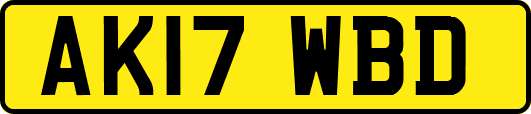 AK17 WBD